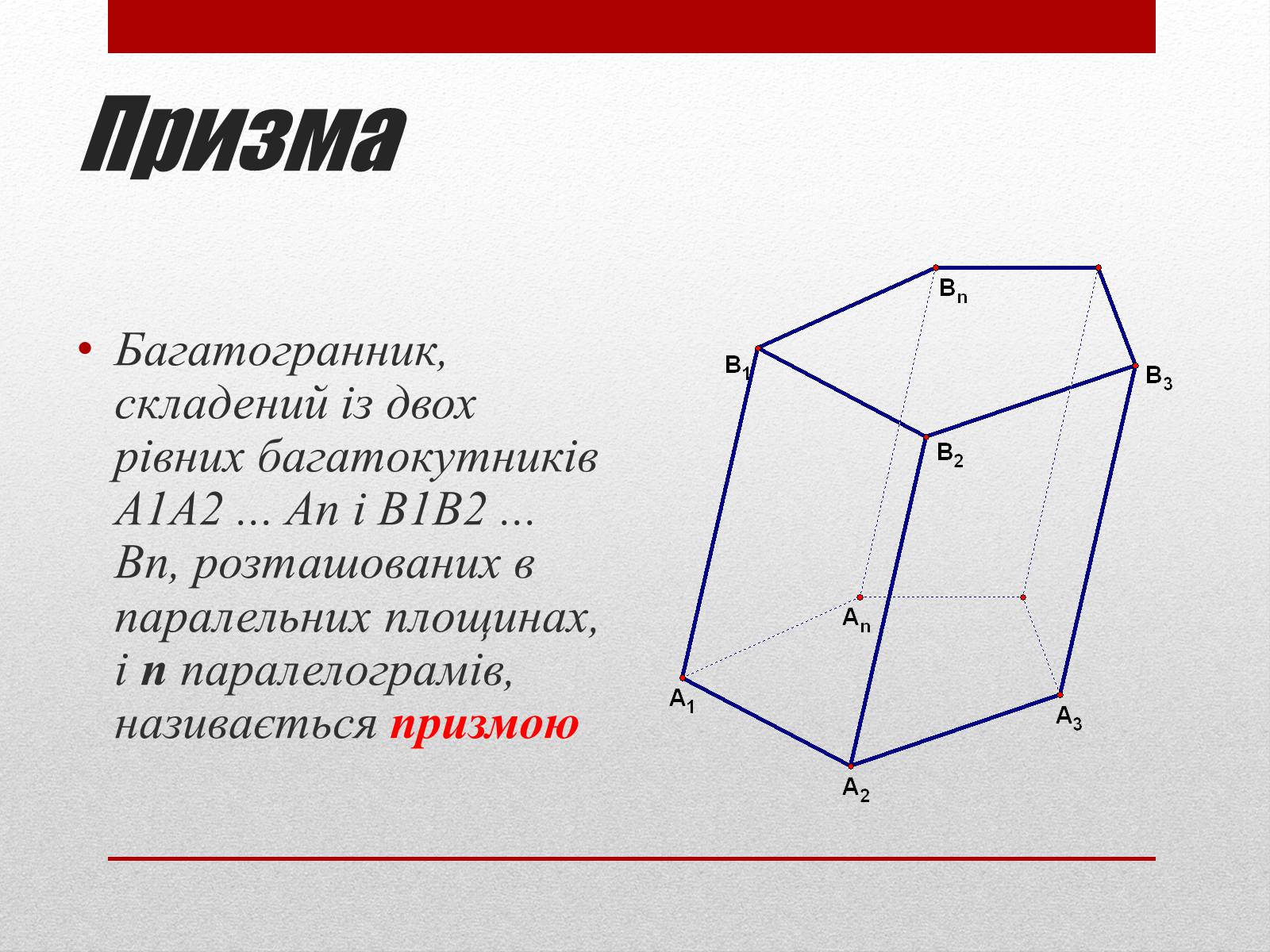 Призма

• Багатогранник, складений із двох рівних багатокутників A1A2 … An і B1B2 … Bn, розташованих в паралельних площинах, і n паралелограмів, називається призмою

$B_n$
$B_1$
$B_3$
$B_2$
$A_n$
$A_1$
$A_3$
$A_2$